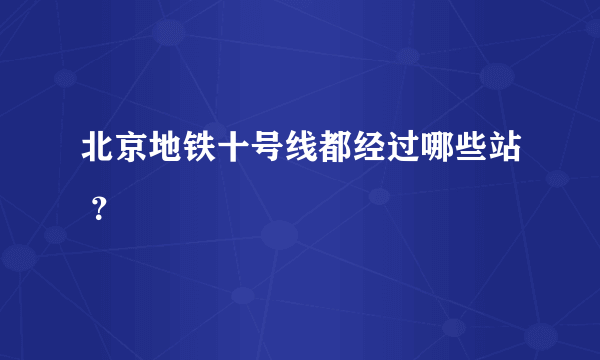 北京地铁十号线都经过哪些站？